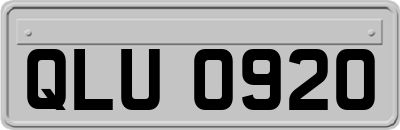 QLU 0920